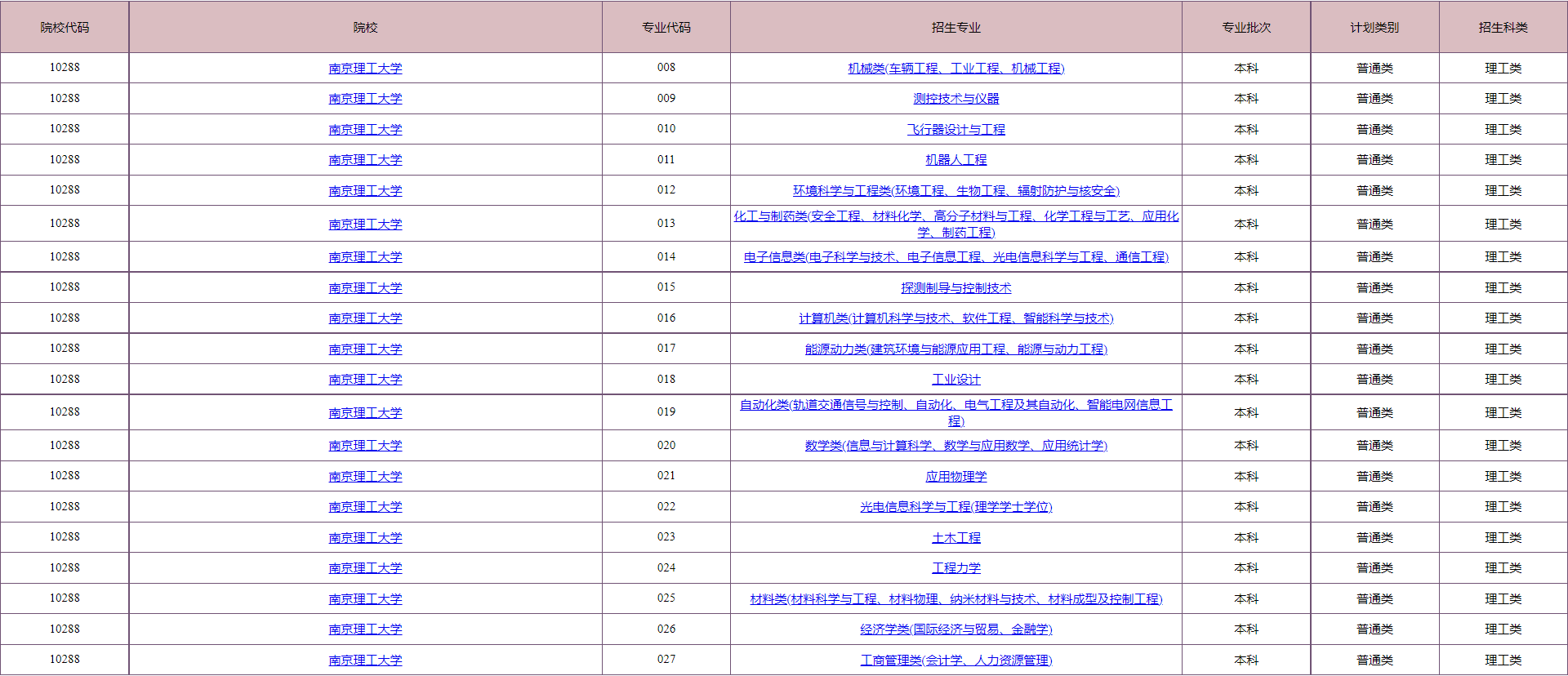 | 院校代码 | 院校 | 专业代码 | 招生专业 | 专业批次 | 计划类别 | 招生科类 |
|---|---|---|---|---|---|---|
| 10288 | 南京理工大学 | 008 | 机械类(车辆工程、工业工程、机械工程) | 本科 | 普通类 | 理工类 |
| 10288 | 南京理工大学 | 009 | 测控技术与仪器 | 本科 | 普通类 | 理工类 |
| 10288 | 南京理工大学 | 010 | 飞行器设计与工程 | 本科 | 普通类 | 理工类 |
| 10288 | 南京理工大学 | 011 | 机器人工程 | 本科 | 普通类 | 理工类 |
| 10288 | 南京理工大学 | 012 | 环境科学与工程类(环境工程、生物工程、辐射防护与核安全) | 本科 | 普通类 | 理工类 |
| 10288 | 南京理工大学 | 013 | 化工与制药类(安全工程、材料化学、高分子材料与工程、化学工程与工艺、应用化学、制药工程) | 本科 | 普通类 | 理工类 |
| 10288 | 南京理工大学 | 014 | 电子信息类(电子科学与技术、电子信息工程、光电信息科学与工程、通信工程) | 本科 | 普通类 | 理工类 |
| 10288 | 南京理工大学 | 015 | 探测制导与控制技术 | 本科 | 普通类 | 理工类 |
| 10288 | 南京理工大学 | 016 | 计算机类(计算机科学与技术、软件工程、智能科学与技术) | 本科 | 普通类 | 理工类 |
| 10288 | 南京理工大学 | 017 | 能源动力类(建筑环境与能源应用工程、能源与动力工程) | 本科 | 普通类 | 理工类 |
| 10288 | 南京理工大学 | 018 | 工业设计 | 本科 | 普通类 | 理工类 |
| 10288 | 南京理工大学 | 019 | 自动化类(轨道交通信号与控制、自动化、电气工程及其自动化、智能电网信息工程) | 本科 | 普通类 | 理工类 |
| 10288 | 南京理工大学 | 020 | 数学类(信息与计算科学、数学与应用数学、应用统计学) | 本科 | 普通类 | 理工类 |
| 10288 | 南京理工大学 | 021 | 应用物理学 | 本科 | 普通类 | 理工类 |
| 10288 | 南京理工大学 | 022 | 光电信息科学与工程(理学学士学位) | 本科 | 普通类 | 理工类 |
| 10288 | 南京理工大学 | 023 | 土木工程 | 本科 | 普通类 | 理工类 |
| 10288 | 南京理工大学 | 024 | 工程力学 | 本科 | 普通类 | 理工类 |
| 10288 | 南京理工大学 | 025 | 材料类(材料科学与工程、材料物理、纳米材料与技术、材料成型及控制工程) | 本科 | 普通类 | 理工类 |
| 10288 | 南京理工大学 | 026 | 经济学类(国际经济与贸易、金融学) | 本科 | 普通类 | 理工类 |
| 10288 | 南京理工大学 | 027 | 工商管理类(会计学、人力资源管理) | 本科 | 普通类 | 理工类 |